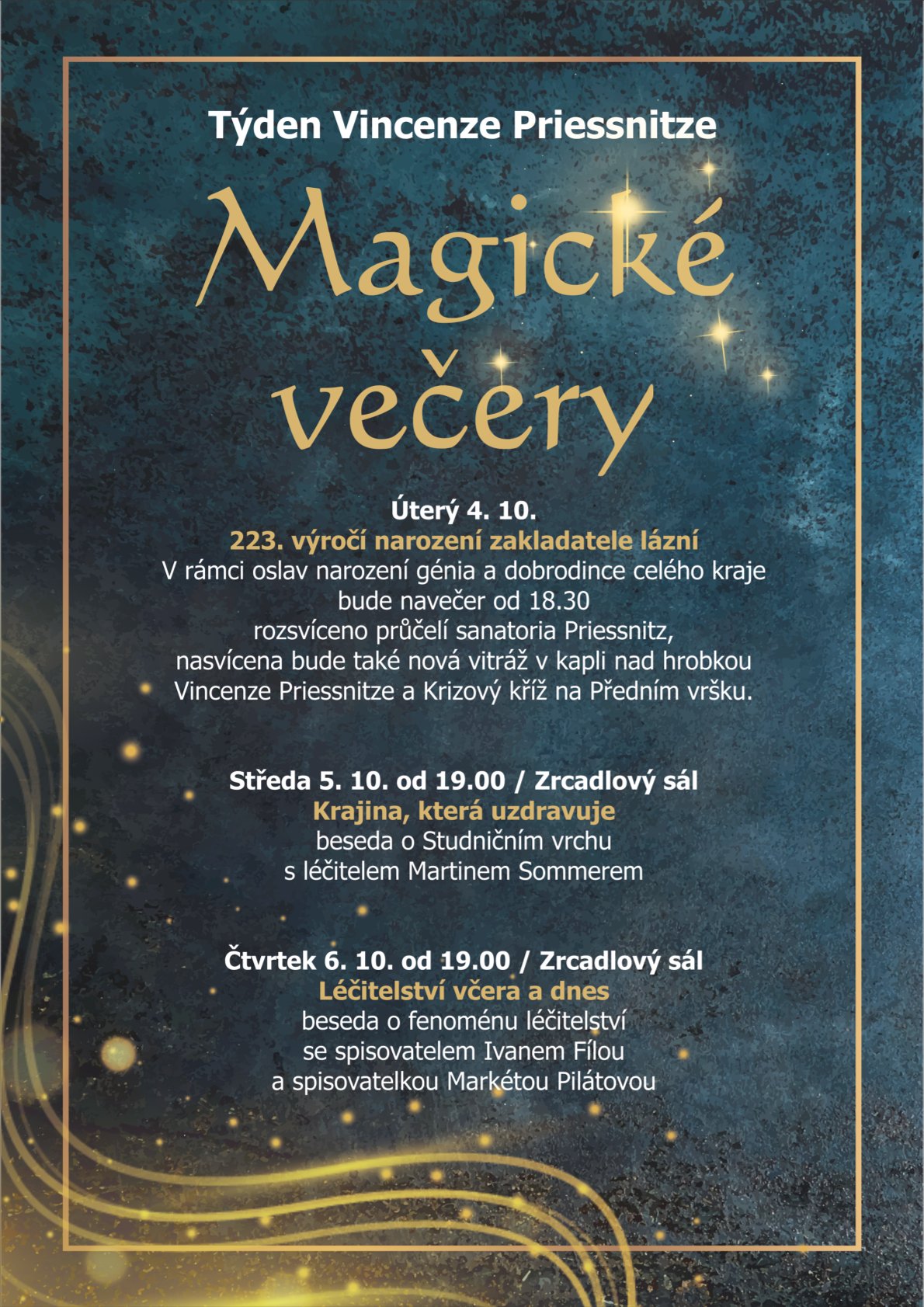 Týden Vincenze Priessnitze

Magické večery

Úterý 4. 10.
223. výročí narození zakladatele lázní
V rámci oslav narození génia a dobrodince celého kraje bude navečer od 18.30 rozsvíceno průčelí sanatoria Priessnitz, nasvícena bude také nová vitráž v kapli nad hrobkou Vincenze Priessnitze a Krizový kříž na Předním vršku.

Středa 5. 10. od 19.00 / Zrcadlový sál
Krajina, která uzdravuje
beseda o Studničním vrchu
s léčitelem Martinem Sommerem

Čtvrtek 6. 10. od 19.00 / Zrcadlový sál
Léčitelství včera a dnes
beseda o fenoménu léčitelství
se spisovatelem Ivanem Fílou
a spisovatelkou Markétou Pilátovou